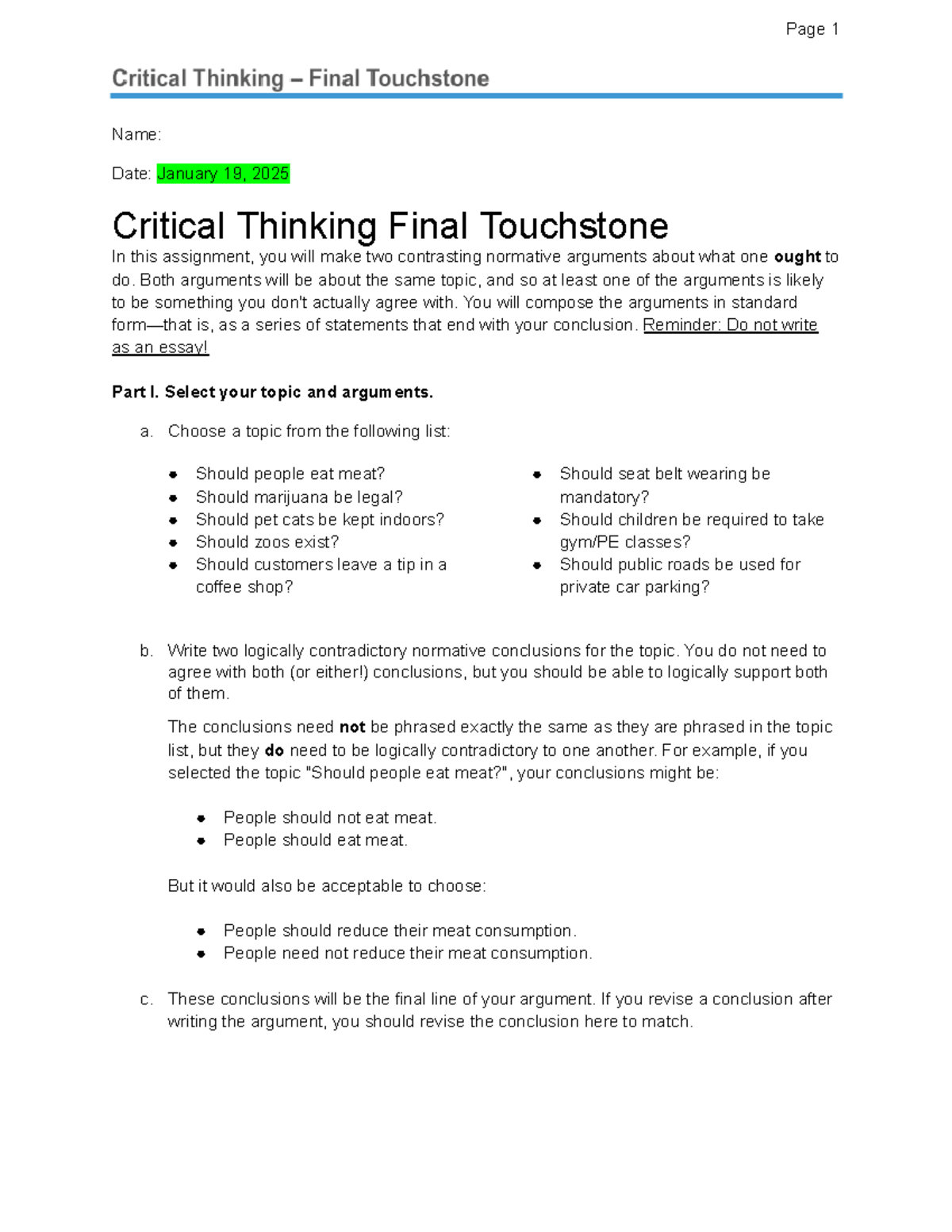 Page 1

Critical Thinking – Final Touchstone

Name:

Date: January 19, 2025

Critical Thinking Final Touchstone

In this assignment, you will make two contrasting normative arguments about what one ought to do. Both arguments will be about the same topic, and so at least one of the arguments is likely to be something you don't actually agree with. You will compose the arguments in standard form—that is, as a series of statements that end with your conclusion. Reminder: Do not write as an essay!

Part I. Select your topic and arguments.

a. Choose a topic from the following list:

• Should people eat meat?
• Should marijuana be legal?
• Should pet cats be kept indoors?
• Should zoos exist?
• Should customers leave a tip in a coffee shop?

• Should seat belt wearing be mandatory?
• Should children be required to take gym/PE classes?
• Should public roads be used for private car parking?

b. Write two logically contradictory normative conclusions for the topic. You do not need to agree with both (or either!) conclusions, but you should be able to logically support both of them.

The conclusions need not be phrased exactly the same as they are phrased in the topic list, but they do need to be logically contradictory to one another. For example, if you selected the topic "Should people eat meat?", your conclusions might be:

• People should not eat meat.
• People should eat meat.

But it would also be acceptable to choose:

• People should reduce their meat consumption.
• People need not reduce their meat consumption.

c. These conclusions will be the final line of your argument. If you revise a conclusion after writing the argument, you should revise the conclusion here to match.